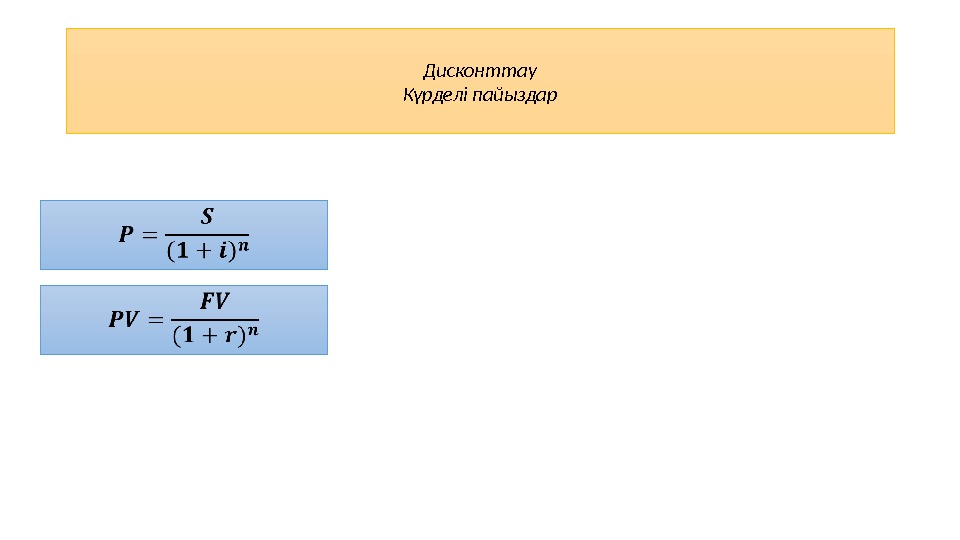 Дисконттау
Күрделі пайыздар

$P = \frac{S}{(1+i)^n}$

$PV = \frac{FV}{(1+r)^n}$